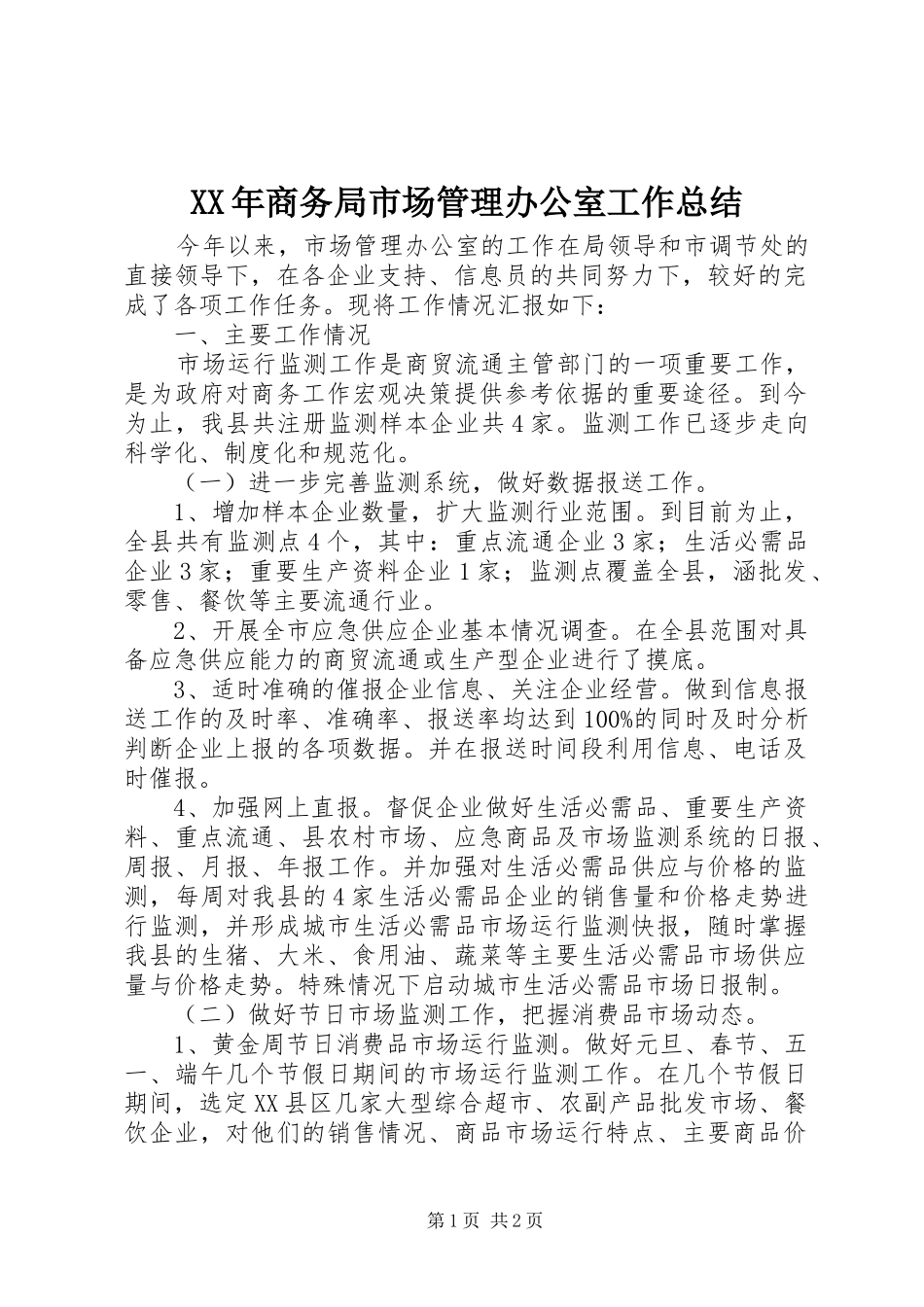 XX年商务局市场管理办公室工作总结

今年以来，市场管理办公室的工作在局领导和市调节处的直接领导下，在各企业支持、信息员的共同努力下，较好的完成了各项工作任务。现将工作情况汇报如下：

一、主要工作情况

市场运行监测工作是商贸流通主管部门的一项重要工作，是为政府对商务工作宏观决策提供参考依据的重要途径。到今为止，我县共注册监测样本企业共4家。监测工作已逐步走向科学化、制度化和规范化。

（一）进一步完善监测系统，做好数据报送工作。

1、增加样本企业数量，扩大监测行业范围。到目前为止，全县共有监测点4个，其中：重点流通企业3家；生活必需品企业3家；重要生产资料企业1家；监测点覆盖全县，涵批发、零售、餐饮等主要流通行业。

2、开展全市应急供应企业基本情况调查。在全县范围对具备应急供应能力的商贸流通或生产型企业进行了摸底。

3、适时准确的催报企业信息、关注企业经营。做到信息报送工作的及时率、准确率、报送率均达到100%的同时及时分析判断企业上报的各项数据。并在报送时间段利用信息、电话及时催报。

4、加强网上直报。督促企业做好生活必需品、重要生产资料、重点流通、县农村市场、应急商品及市场监测系统的日报、周报、月报、年报工作。并加强对生活必需品供应与价格的监测，每周对我县的4家生活必需品企业的销售量和价格走势进行监测，并形成城市生活必需品市场运行监测快报，随时掌握我县的生猪、大米、食用油、蔬菜等主要生活必需品市场供应量与价格走势。特殊情况下启动城市生活必需品市场日报制。

（二）做好节日市场监测工作，把握消费品市场动态。

1、黄金周节日消费品市场运行监测。做好元旦、春节、五一、端午几个节假日期间的市场运行监测工作。在几个节假日期间，选定XX县区几家大型综合超市、农副产品批发市场、餐饮企业，对他们的销售情况、商品市场运行特点、主要商品价

第1页 共2页